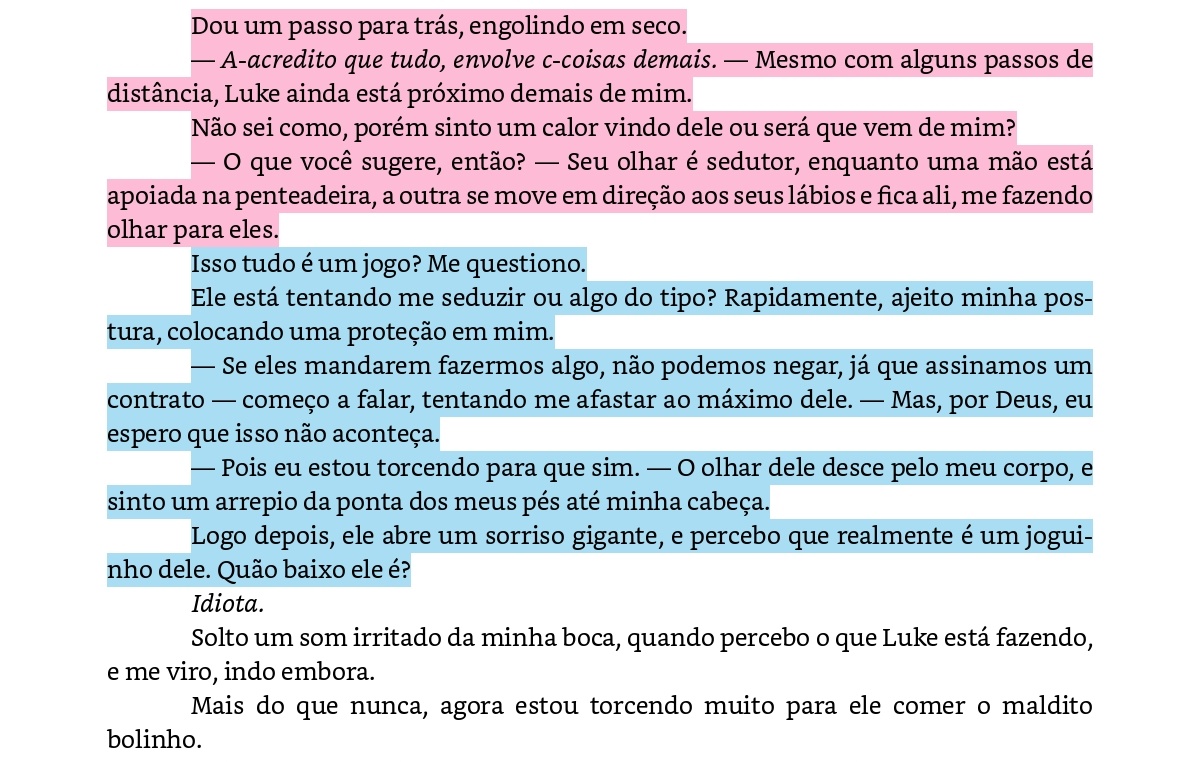 Dou um passo para trás, engolindo em seco.

— A-acredito que tudo, envolve c-coisas demais. — Mesmo com alguns passos de distância, Luke ainda está próximo demais de mim.

Não sei como, porém sinto um calor vindo dele ou será que vem de mim?

— O que você sugere, então? — Seu olhar é sedutor, enquanto uma mão está apoiada na penteadeira, a outra se move em direção aos seus lábios e fica ali, me fazendo olhar para eles.

Isso tudo é um jogo? Me questiono.

Ele está tentando me seduzir ou algo do tipo? Rapidamente, ajeito minha postura, colocando uma proteção em mim.

— Se eles mandarem fazermos algo, não podemos negar, já que assinamos um contrato — começo a falar, tentando me afastar ao máximo dele. — Mas, por Deus, eu espero que isso não aconteça.

— Pois eu estou torcendo para que sim. — O olhar dele desce pelo meu corpo, e sinto um arrepio da ponta dos meus pés até minha cabeça.

Logo depois, ele abre um sorriso gigante, e percebo que realmente é um joguinho dele. Quão baixo ele é?

Idiota.

Solto um som irritado da minha boca, quando percebo o que Luke está fazendo, e me viro, indo embora.

Mais do que nunca, agora estou torcendo muito para ele comer o maldito bolinho.